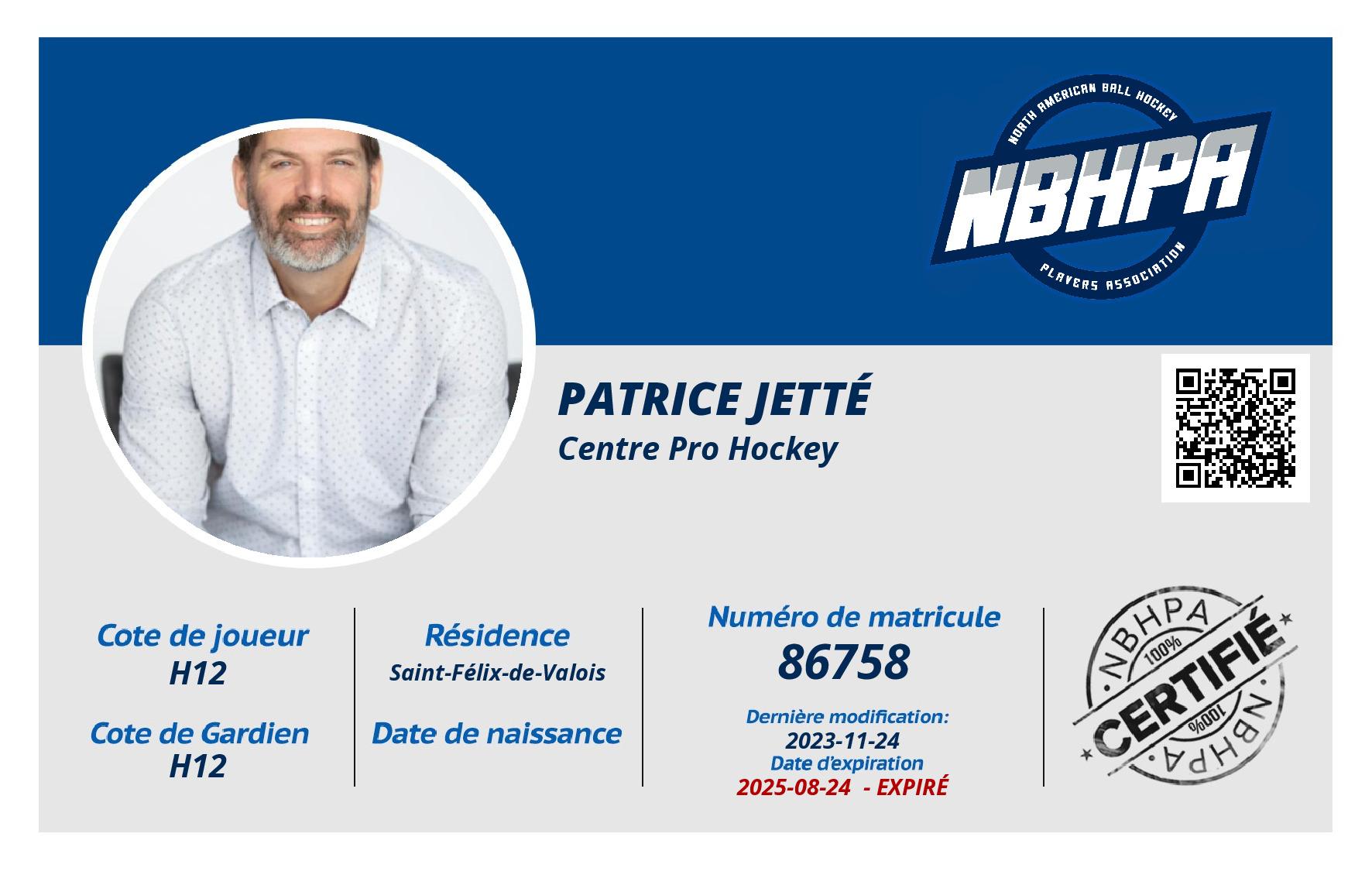 NORTH AMERICAN BALL HOCKEY
NBHPA
PLAYERS ASSOCIATION

PATRICE JETTÉ
Centre Pro Hockey

Cote de joueur
H12

Cote de Gardien
H12

Résidence
Saint-Félix-de-Valois

Date de naissance

Numéro de matricule
86758

Dernière modification:
2023-11-24
Date d'expiration
2025-08-24 - EXPIRÉ

NBHPA
100%
CERTIFIÉ
100%
NBHPA